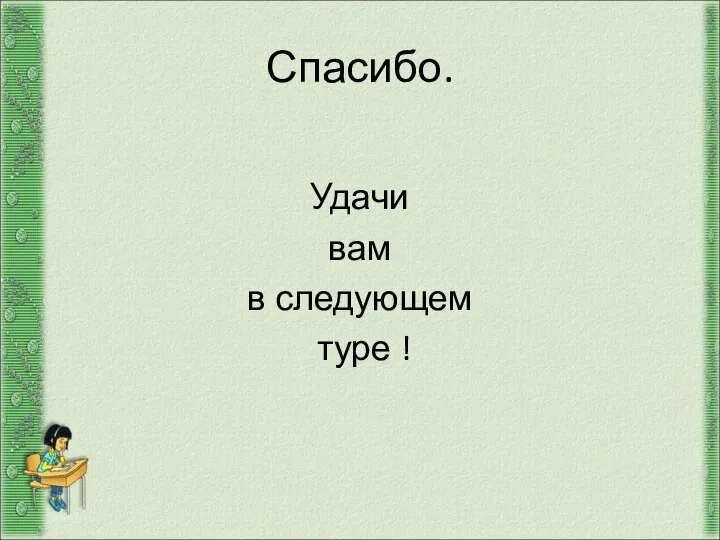 Спасибо.

Удачи
вам
в следующем
туре !